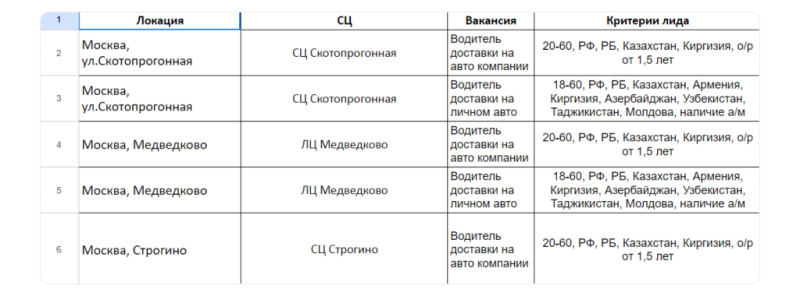 | 1 | Локация | СЦ | Вакансия | Критерии лида |
|---|---|---|---|---|
| 2 | Москва, ул.Скотопрогонная | СЦ Скотопрогонная | Водитель доставки на авто компании | 20-60, РФ, РБ, Казахстан, Киргизия, о/р от 1,5 лет |
| 3 | Москва, ул.Скотопрогонная | СЦ Скотопрогонная | Водитель доставки на личном авто | 18-60, РФ, РБ, Казахстан, Армения, Киргизия, Азербайджан, Узбекистан, Таджикистан, Молдова, наличие а/м |
| 4 | Москва, Медведково | ЛЦ Медведково | Водитель доставки на авто компании | 20-60, РФ, РБ, Казахстан, Киргизия, о/р от 1,5 лет |
| 5 | Москва, Медведково | ЛЦ Медведково | Водитель доставки на личном авто | 18-60, РФ, РБ, Казахстан, Армения, Киргизия, Азербайджан, Узбекистан, Таджикистан, Молдова, наличие а/м |
| 6 | Москва, Строгино | СЦ Строгино | Водитель доставки на авто компании | 20-60, РФ, РБ, Казахстан, Киргизия, о/р от 1,5 лет |